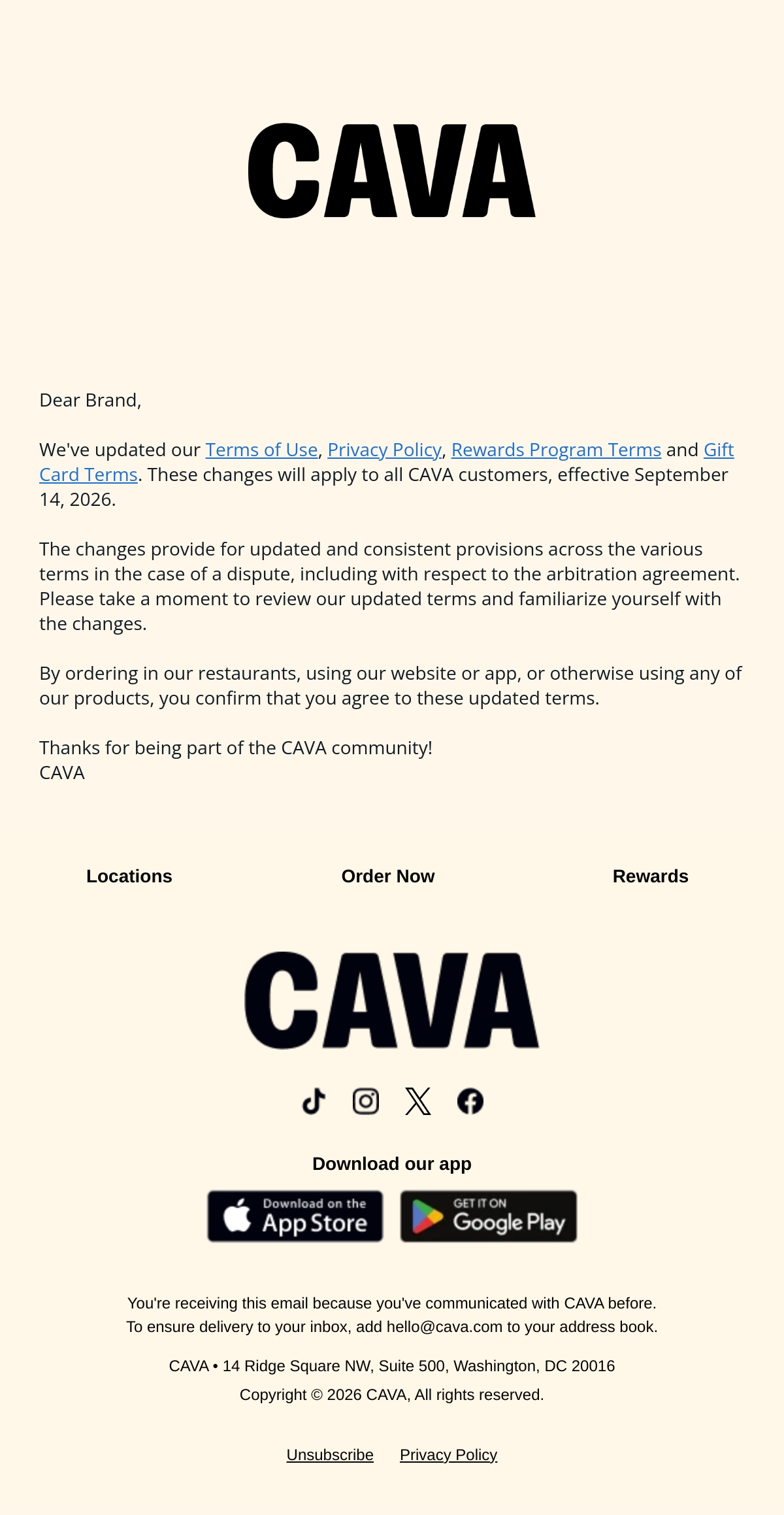 CAVA

Dear Brand,

We've updated our Terms of Use, Privacy Policy, Rewards Program Terms and Gift Card Terms. These changes will apply to all CAVA customers, effective September 14, 2026.

The changes provide for updated and consistent provisions across the various terms in the case of a dispute, including with respect to the arbitration agreement. Please take a moment to review our updated terms and familiarize yourself with the changes.

By ordering in our restaurants, using our website or app, or otherwise using any of our products, you confirm that you agree to these updated terms.

Thanks for being part of the CAVA community!
CAVA

Locations
Order Now
Rewards

CAVA

Download our app

Download on the App Store
GET IT ON Google Play

You're receiving this email because you've communicated with CAVA before.
To ensure delivery to your inbox, add hello@cava.com to your address book.

CAVA • 14 Ridge Square NW, Suite 500, Washington, DC 20016
Copyright © 2026 CAVA, All rights reserved.

Unsubscribe
Privacy Policy